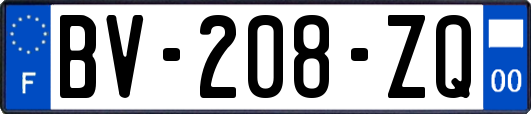 F
BV-208-ZQ
00